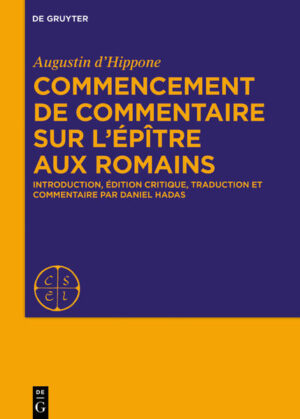 DE GRUYTER

Augustin d'Hippone

COMMENCEMENT DE COMMENTAIRE SUR L'ÉPÎTRE AUX ROMAINS

INTRODUCTION, ÉDITION CRITIQUE, TRADUCTION ET COMMENTAIRE PAR DANIEL HADAS

C S E L

DE G